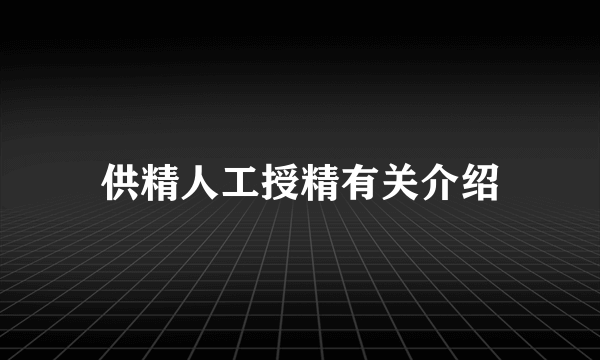 供精人工授精有关介绍